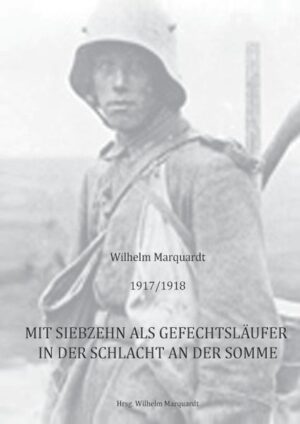 Wilhelm Marquardt

1917/1918

MIT SIEBZEHN ALS GEFECHTSLÄUFER IN DER SCHLACHT AN DER SOMME

Hrsg. Wilhelm Marquardt